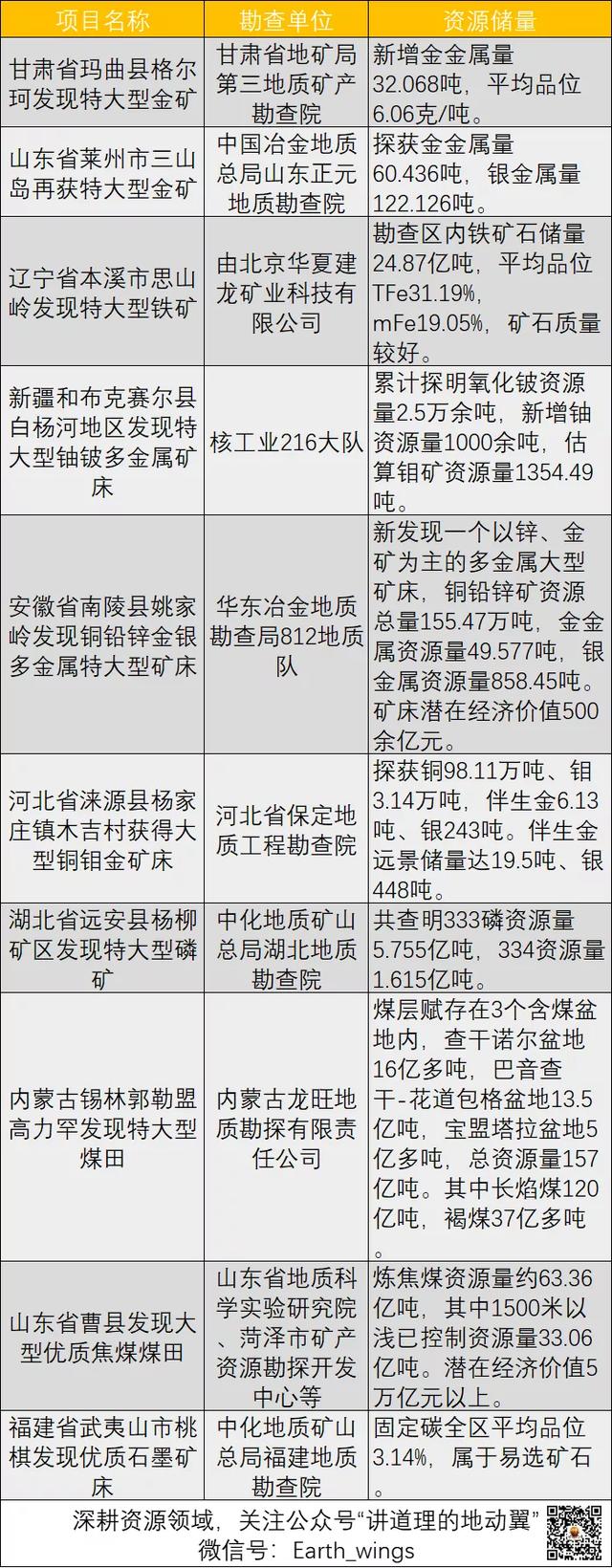 | 项目名称 | 勘查单位 | 资源储量 |
|---|---|---|
| 甘肃省玛曲县格尔珂发现特大型金矿 | 甘肃省地矿局第三地质矿产勘查院 | 新增金金属量32.068吨，平均品位6.06克/吨。 |
| 山东省莱州市三山岛再获特大型金矿 | 中国冶金地质总局山东正元地质勘查院 | 探获金金属量60.436吨，银金属量122.126吨。 |
| 辽宁省本溪市思山岭发现特大型铁矿 | 由北京华夏建龙矿业科技有限公司 | 勘查区内铁矿石储量24.87亿吨，平均品位TFe31.19%，mFe19.05%，矿石质量较好。 |
| 新疆和布克赛尔县白杨河地区发现特大型铀铍多金属矿床 | 核工业216大队 | 累计探明氧化铍资源量2.5万余吨，新增铀资源量1000余吨，估算钼矿资源量1354.49吨。 |
| 安徽省南陵县姚家岭发现铜铅锌金银多金属特大型矿床 | 华东冶金地质勘查局812地质队 | 新发现一个以锌、金矿为主的多金属大型矿床，铜铅锌矿资源总量155.47万吨，金金属资源量49.577吨，银金属资源量858.45吨。矿床潜在经济价值500余亿元。 |
| 河北省涞源县杨家庄镇木吉村获得大型铜钼金矿床 | 河北省保定地质工程勘查院 | 探获铜98.11万吨、钼3.14万吨，伴生金6.13吨、银243吨。伴生金远景储量达19.5吨、银448吨。 |
| 湖北省远安县杨柳矿区发现特大型磷矿 | 中化地质矿山总局湖北地质勘查院 | 共查明333磷资源量5.755亿吨，334资源量1.615亿吨。 |
| 内蒙古锡林郭勒盟高力罕发现特大型煤田 | 内蒙古龙旺地质勘探有限责任公司 | 煤层赋存在3个含煤盆地内，查干诺尔盆地16亿多吨，巴音查干-花道包格盆地13.5亿吨，宝盟塔拉盆地5亿多吨，总资源量157亿吨。其中长焰煤120亿吨，褐煤37亿多吨。 |
| 山东省曹县发现大型优质焦煤煤田 | 山东省地质科学实验研究院、菏泽市矿产资源勘探开发中心等 | 炼焦煤资源量约63.36亿吨，其中1500米以浅已控制资源量33.06亿吨。潜在经济价值5万亿元以上。 |
| 福建省武夷山市桃棋发现优质石墨矿床 | 中化地质矿山总局福建地质勘查院 | 固定碳全区平均品位3.14%，属于易选矿石。 |

深耕资源领域，关注公众号“讲道理的地动翼”
微信号：Earth_wings